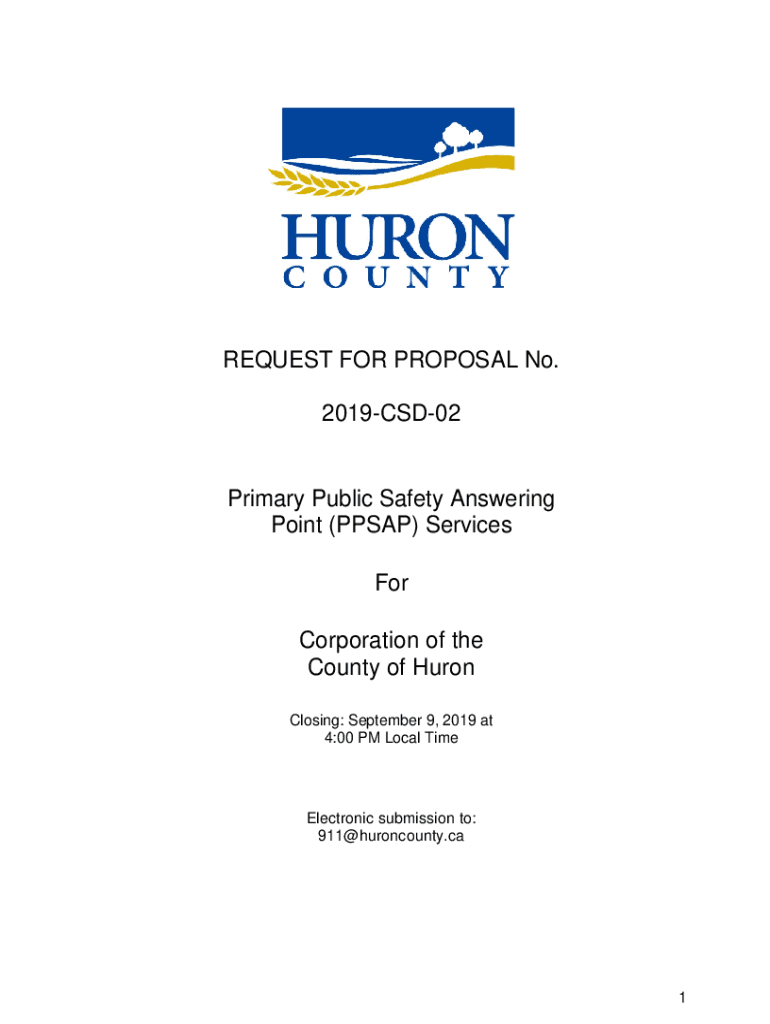 HURON
COUNTY

REQUEST FOR PROPOSAL No.

2019-CSD-02

Primary Public Safety Answering Point (PPSAP) Services

For

Corporation of the County of Huron

Closing: September 9, 2019 at 4:00 PM Local Time

Electronic submission to: 911@huroncounty.ca

1